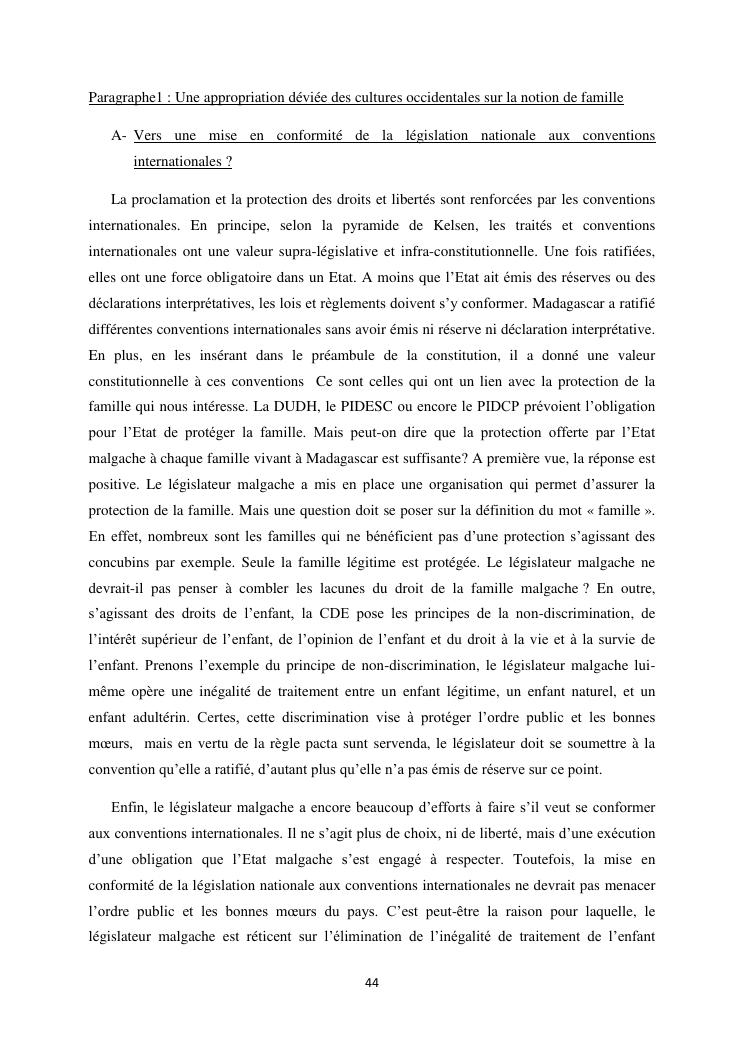 Paragraphe1 : Une appropriation déviée des cultures occidentales sur la notion de famille

A- Vers une mise en conformité de la législation nationale aux conventions internationales ?

La proclamation et la protection des droits et libertés sont renforcées par les conventions internationales. En principe, selon la pyramide de Kelsen, les traités et conventions internationales ont une valeur supra-législative et infra-constitutionnelle. Une fois ratifiées, elles ont une force obligatoire dans un Etat. A moins que l'Etat ait émis des réserves ou des déclarations interprétatives, les lois et règlements doivent s'y conformer. Madagascar a ratifié différentes conventions internationales sans avoir émis ni réserve ni déclaration interprétative. En plus, en les insérant dans le préambule de la constitution, il a donné une valeur constitutionnelle à ces conventions  Ce sont celles qui ont un lien avec la protection de la famille qui nous intéresse. La DUDH, le PIDESC ou encore le PIDCP prévoient l'obligation pour l'Etat de protéger la famille. Mais peut-on dire que la protection offerte par l'Etat malgache à chaque famille vivant à Madagascar est suffisante? A première vue, la réponse est positive. Le législateur malgache a mis en place une organisation qui permet d'assurer la protection de la famille. Mais une question doit se poser sur la définition du mot « famille ». En effet, nombreux sont les familles qui ne bénéficient pas d'une protection s'agissant des concubins par exemple. Seule la famille légitime est protégée. Le législateur malgache ne devrait-il pas penser à combler les lacunes du droit de la famille malgache ? En outre, s'agissant des droits de l'enfant, la CDE pose les principes de la non-discrimination, de l'intérêt supérieur de l'enfant, de l'opinion de l'enfant et du droit à la vie et à la survie de l'enfant. Prenons l'exemple du principe de non-discrimination, le législateur malgache lui-même opère une inégalité de traitement entre un enfant légitime, un enfant naturel, et un enfant adultérin. Certes, cette discrimination vise à protéger l'ordre public et les bonnes mœurs,  mais en vertu de la règle pacta sunt servenda, le législateur doit se soumettre à la convention qu'elle a ratifié, d'autant plus qu'elle n'a pas émis de réserve sur ce point.

Enfin, le législateur malgache a encore beaucoup d'efforts à faire s'il veut se conformer aux conventions internationales. Il ne s'agit plus de choix, ni de liberté, mais d'une exécution d'une obligation que l'Etat malgache s'est engagé à respecter. Toutefois, la mise en conformité de la législation nationale aux conventions internationales ne devrait pas menacer l'ordre public et les bonnes mœurs du pays. C'est peut-être la raison pour laquelle, le législateur malgache est réticent sur l'élimination de l'inégalité de traitement de l'enfant

44